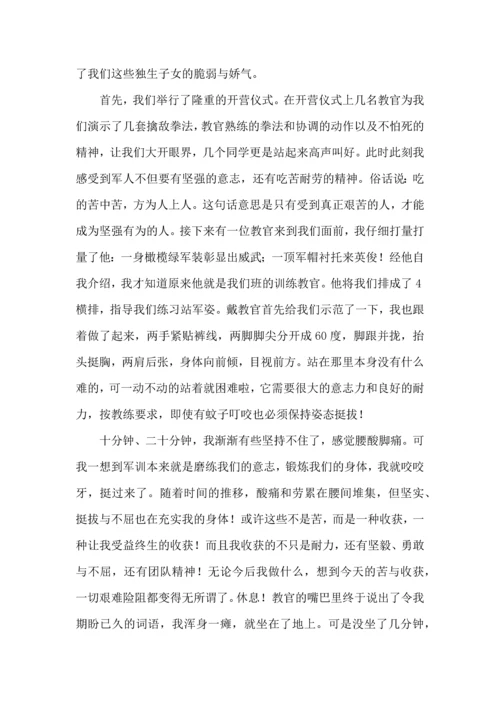 了我们这些独生子女的脆弱与娇气。

首先，我们举行了隆重的开营仪式。在开营仪式上几名教官为我们演示了几套擒敌拳法，教官熟练的拳法和协调的动作以及不怕死的精神，让我们大开眼界，几个同学更是站起来高声叫好。此时此刻我感受到军人不但要有坚强的意志，还有吃苦耐劳的精神。俗话说：吃的苦中苦，方为人上人。这句话意思是只有受到真正艰苦的人，才能成为坚强有为的人。接下来有一位教官来到我们面前，我仔细打量打量了他：一身橄榄绿军装彰显出威武；一顶军帽衬托来英俊！经他自我介绍，我才知道原来他就是我们班的训练教官。他将我们排成了4横排，指导我们练习站军姿。戴教官首先给我们示范了一下，我也跟着做了起来，两手紧贴裤线，两脚脚尖分开成60度，脚跟并拢，抬头挺胸，两肩后张，身体向前倾，目视前方。站在那里本身没有什么难的，可一动不动的站着就困难啦，它需要很大的意志力和良好的耐力，按教练要求，即使有蚊子叮咬也必须保持姿态挺拔！

十分钟、二十分钟，我渐渐有些坚持不住了，感觉腰酸脚痛。可我一想到军训本来就是磨练我们的意志，锻炼我们的身体，我就咬咬牙，挺过来了。随着时间的推移，酸痛和劳累在腰间堆集，但坚实、挺拔与不屈也在充实我的身体！或许这些不是苦，而是一种收获，一种让我受益终生的收获！而且我收获的不只是耐力，还有坚毅、勇敢与不屈，还有团队精神！无论今后我做什么，想到今天的苦与收获，一切艰难险阻都变得无所谓了。休息！教官的嘴巴里终于说出了令我期盼已久的词语，我浑身一瘫，就坐在了地上。可是没坐了几分钟，